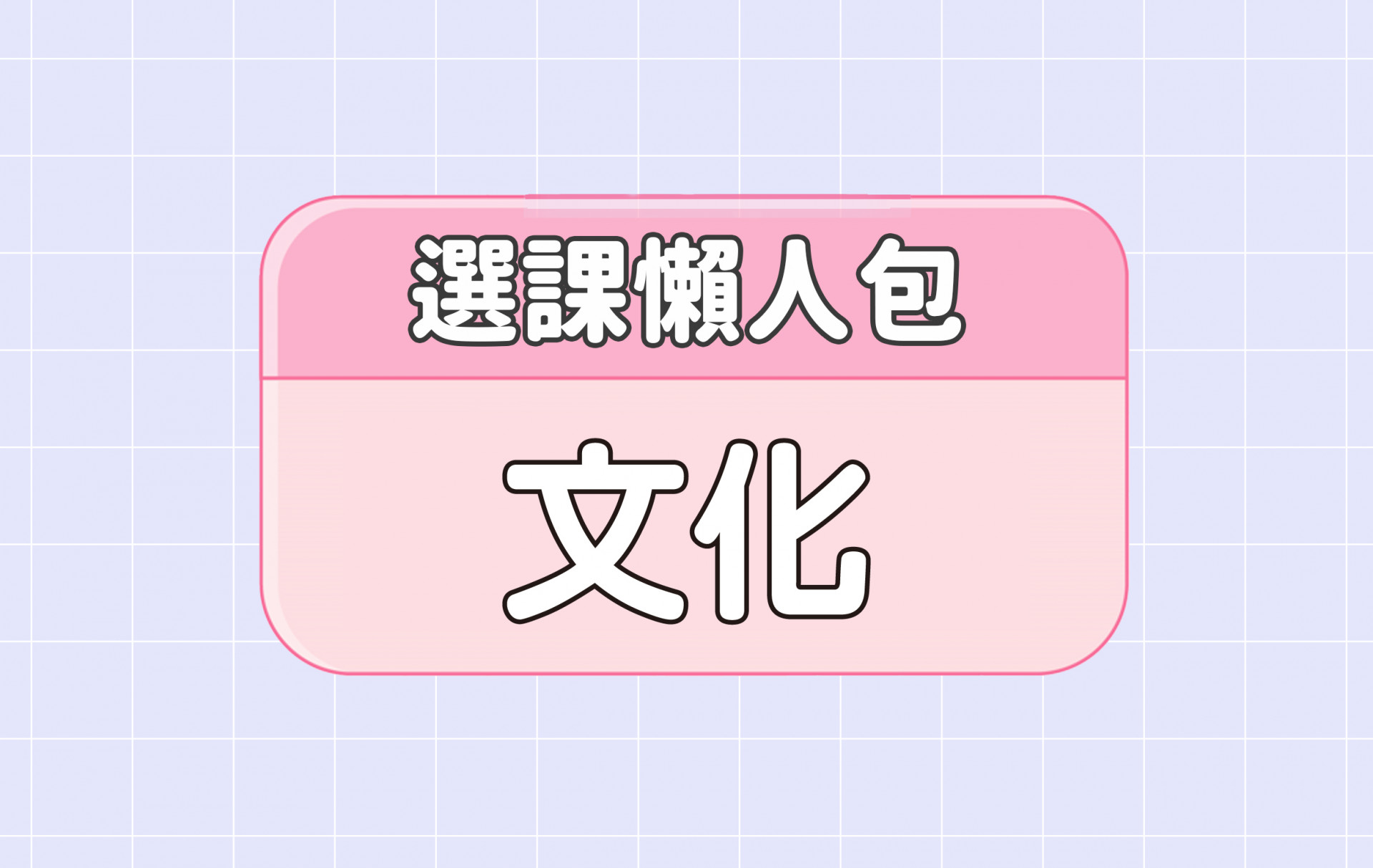 選課懶人包

文化